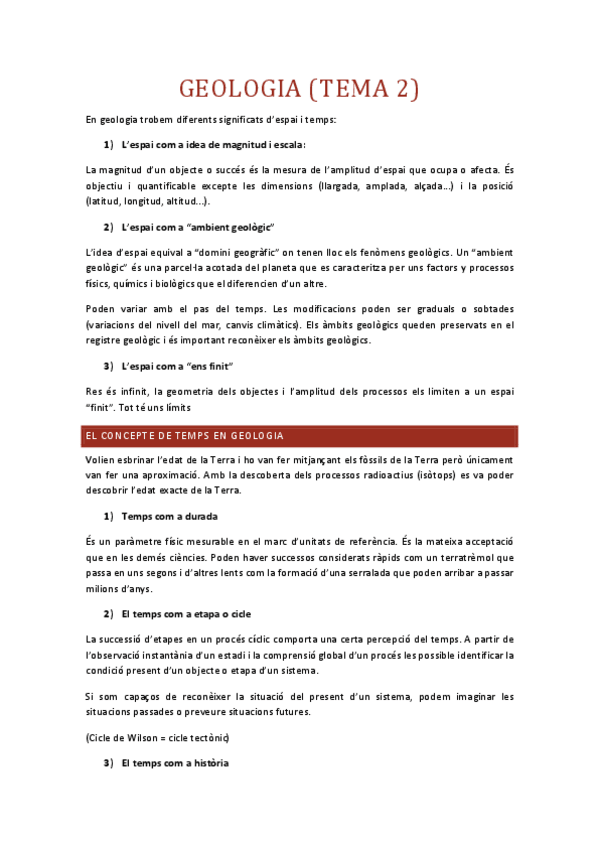 GEOLOGIA (TEMA 2)

En geologia trobem diferents significats d'espai i temps:

1) L'espai com a idea de magnitud i escala:

La magnitud d'un objecte o succés és la mesura de l'amplitud d'espai que ocupa o afecta. És objectiu i quantificable excepte les dimensions (llargada, amplada, alçada...) i la posició (latitud, longitud, altitud...).

2) L'espai com a "ambient geològic"

L'idea d'espai equival a "domini geogràfic" on tenen lloc els fenòmens geològics. Un "ambient geològic" és una parcel·la acotada del planeta que es caracteritza per uns factors y processos físics, químics i biològics que el diferencien d'un altre.

Poden variar amb el pas del temps. Les modificacions poden ser graduals o sobtades (variacions del nivell del mar, canvis climàtics). Els àmbits geològics queden preservats en el registre geològic i és important reconèixer els àmbits geològics.

3) L'espai com a "ens finit"

Res és infinit, la geometria dels objectes i l'amplitud dels processos els limiten a un espai "finit". Tot té uns límits

EL CONCEPTE DE TEMPS EN GEOLOGIA

Volien esbrinar l'edat de la Terra i ho van fer mitjançant els fòssils de la Terra però únicament van fer una aproximació. Amb la descoberta dels processos radioactius (isòtops) es va poder descobrir l'edat exacte de la Terra.

1) Temps com a durada

És un paràmetre físic mesurable en el marc d'unitats de referència. És la mateixa acceptació que en les demés ciències. Poden haver successos considerats ràpids com un terratrèmol que passa en uns segons i d'altres lents com la formació d'una serralada que poden arribar a passar milions d'anys.

2) El temps com a etapa o cicle

La successió d'etapes en un procés cíclic comporta una certa percepció del temps. A partir de l'observació instantània d'un estadi i la comprensió global d'un procés les possible identificar la condició present d'un objecte o etapa d'un sistema.

Si som capaços de reconèixer la situació del present d'un sistema, podem imaginar les situacions passades o preveure situacions futures.

(Cicle de Wilson = cicle tectònic)

3) El temps com a història